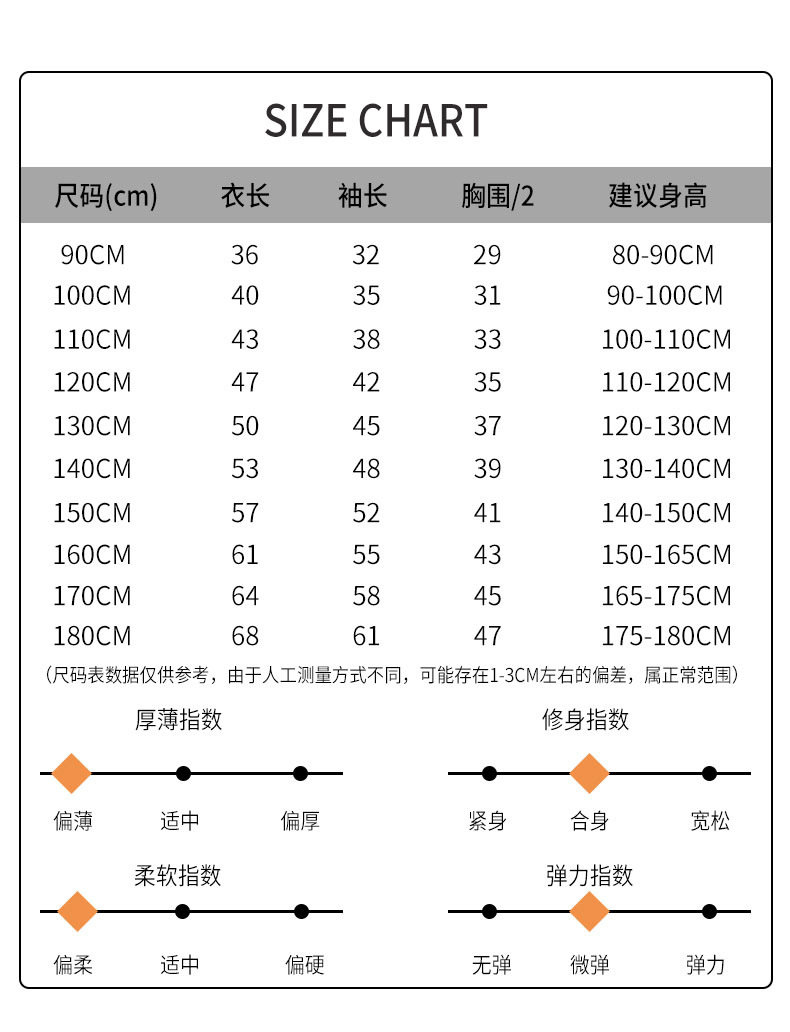 SIZE CHART

| 尺码(cm) | 衣长 | 袖长 | 胸围/2 | 建议身高 |
|---|---|---|---|---|
| 90CM | 36 | 32 | 29 | 80-90CM |
| 100CM | 40 | 35 | 31 | 90-100CM |
| 110CM | 43 | 38 | 33 | 100-110CM |
| 120CM | 47 | 42 | 35 | 110-120CM |
| 130CM | 50 | 45 | 37 | 120-130CM |
| 140CM | 53 | 48 | 39 | 130-140CM |
| 150CM | 57 | 52 | 41 | 140-150CM |
| 160CM | 61 | 55 | 43 | 150-165CM |
| 170CM | 64 | 58 | 45 | 165-175CM |
| 180CM | 68 | 61 | 47 | 175-180CM |

（尺码表数据仅供参考，由于人工测量方式不同，可能存在1-3CM左右的偏差，属正常范围）

厚薄指数
偏薄 适中 偏厚

修身指数
紧身 合身 宽松

柔软指数
偏柔 适中 偏硬

弹力指数
无弹 微弹 弹力